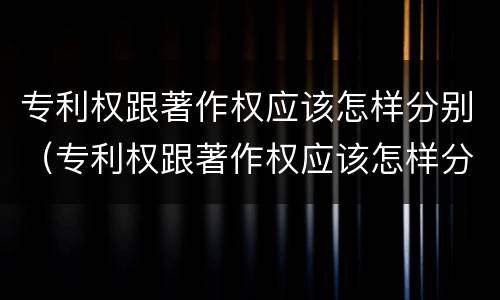 专利权跟著作权应该怎样分别（专利权跟著作权应该怎样分